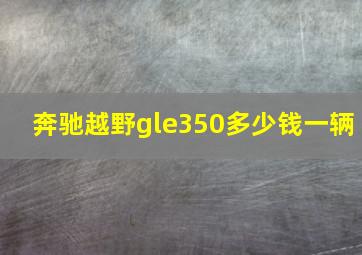 奔驰越野gle350多少钱一辆